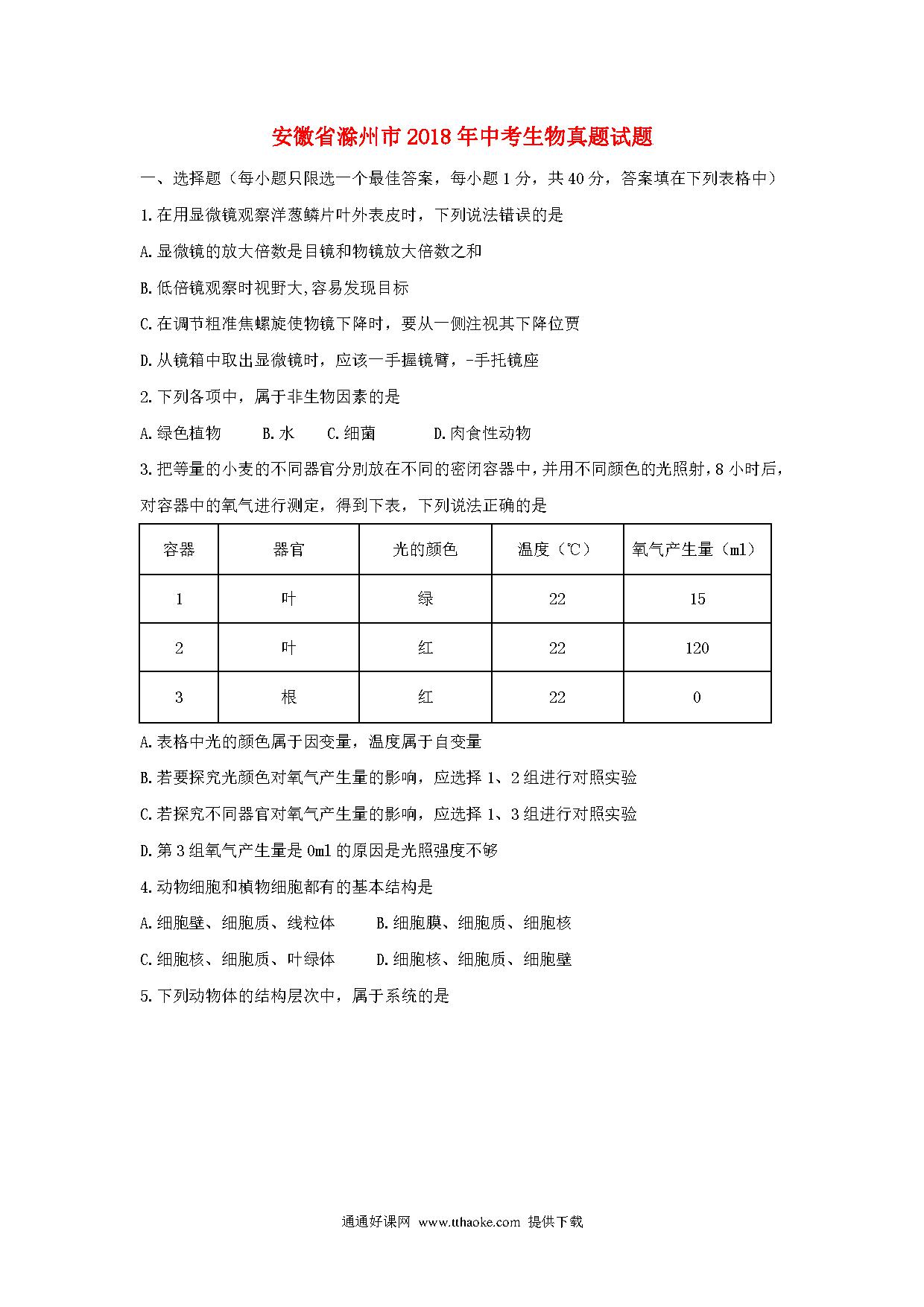 安徽省滁州市2018年中考生物真题试题

一、选择题（每小题只限选一个最佳答案，每小题1分，共40分，答案填在下列表格中）

1.在用显微镜观察洋葱鳞片叶外表皮时，下列说法错误的是

A.显微镜的放大倍数是目镜和物镜放大倍数之和

B.低倍镜观察时视野大,容易发现目标

C.在调节粗准焦螺旋使物镜下降时，要从一侧注视其下降位贾

D.从镜箱中取出显微镜时，应该一手握镜臂，-手托镜座

2.下列各项中，属于非生物因素的是

A.绿色植物　B.水　C.细菌　D.肉食性动物

3.把等量的小麦的不同器官分别放在不同的密闭容器中，并用不同颜色的光照射，8小时后，对容器中的氧气进行测定，得到下表，下列说法正确的是

| 容器 | 器官 | 光的颜色 | 温度（℃） | 氧气产生量（ml） |
|---|---|---|---|---|
| 1 | 叶 | 绿 | 22 | 15 |
| 2 | 叶 | 红 | 22 | 120 |
| 3 | 根 | 红 | 22 | 0 |

A.表格中光的颜色属于因变量，温度属于自变量

B.若要探究光颜色对氧气产生量的影响，应选择1、2组进行对照实验

C.若探究不同器官对氧气产生量的影响，应选择1、3组进行对照实验

D.第3组氧气产生量是0ml的原因是光照强度不够

4.动物细胞和植物细胞都有的基本结构是

A.细胞壁、细胞质、线粒体　B.细胞膜、细胞质、细胞核

C.细胞核、细胞质、叶绿体　D.细胞核、细胞质、细胞壁

5.下列动物体的结构层次中，属于系统的是

通通好课网 www.tthaoke.com 提供下载